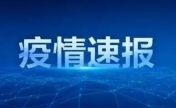 疫情速报